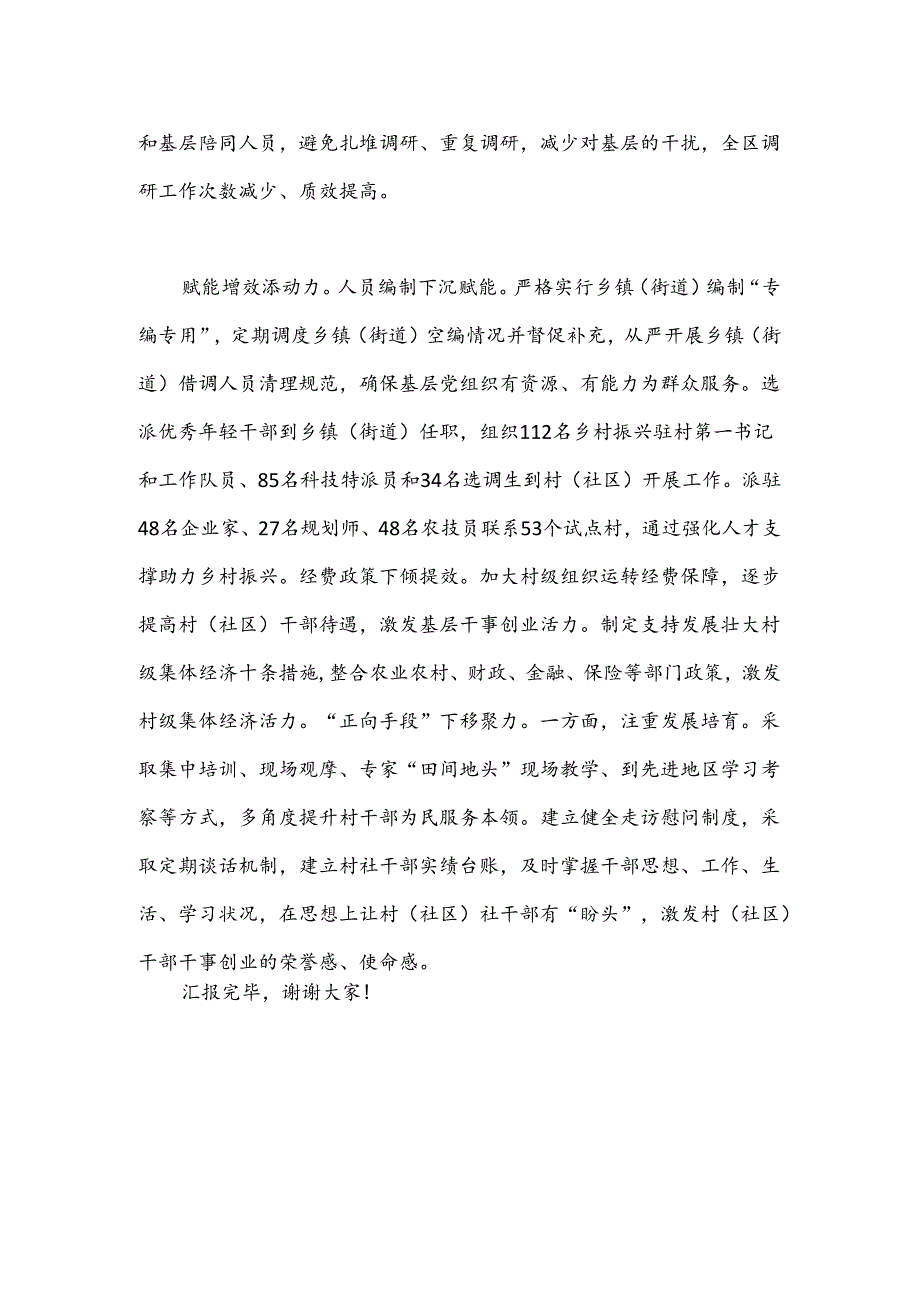 和基层陪同人员，避免扎堆调研、重复调研，减少对基层的干扰，全区调研工作次数减少、质效提高。

赋能增效添动力。人员编制下沉赋能。严格实行乡镇（街道）编制“专编专用”，定期调度乡镇（街道）空编情况并督促补充，从严开展乡镇（街道）借调人员清理规范，确保基层党组织有资源、有能力为群众服务。选派优秀年轻干部到乡镇（街道）任职，组织112名乡村振兴驻村第一书记和工作队员、85名科技特派员和34名选调生到村（社区）开展工作。派驻48名企业家、27名规划师、48名农技员联系53个试点村，通过强化人才支撑助力乡村振兴。经费政策下倾提效。加大村级组织运转经费保障，逐步提高村（社区）干部待遇，激发基层干事创业活力。制定支持发展壮大村级集体经济十条措施,整合农业农村、财政、金融、保险等部门政策，激发村级集体经济活力。“正向手段”下移聚力。一方面，注重发展培育。采取集中培训、现场观摩、专家“田间地头”现场教学、到先进地区学习考察等方式，多角度提升村干部为民服务本领。建立健全走访慰问制度，采取定期谈话机制，建立村社干部实绩台账，及时掌握干部思想、工作、生活、学习状况，在思想上让村（社区）社干部有“盼头”，激发村（社区）干部干事创业的荣誉感、使命感。

汇报完毕，谢谢大家!